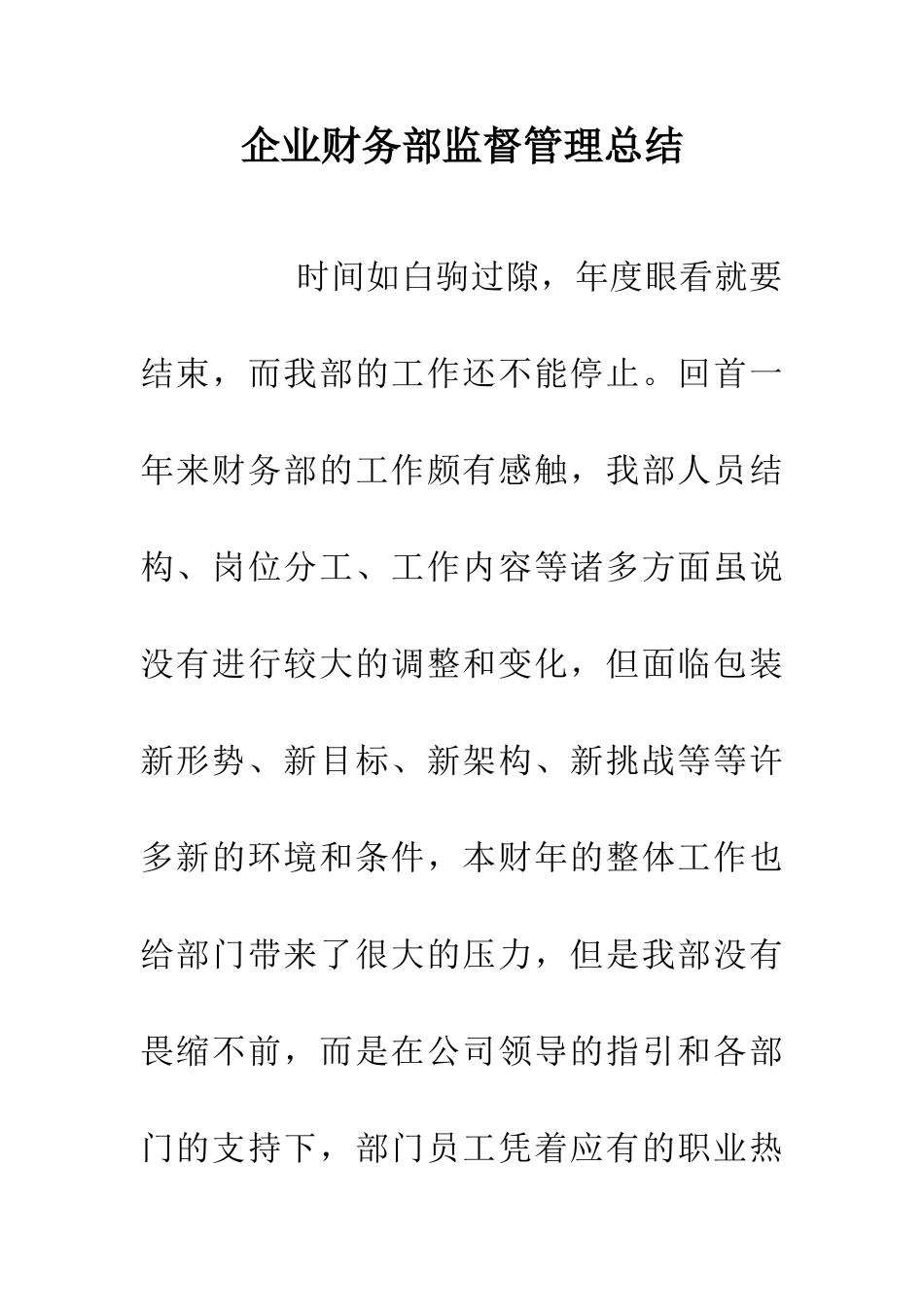 企业财务部监督管理总结

时间如白驹过隙，年度眼看就要结束，而我部的工作还不能停止。回首一年来财务部的工作颇有感触，我部人员结构、岗位分工、工作内容等诸多方面虽说没有进行较大的调整和变化，但面临包装新形势、新目标、新架构、新挑战等等许多新的环境和条件，本财年的整体工作也给部门带来了很大的压力，但是我部没有畏缩不前，而是在公司领导的指引和各部门的支持下，部门员工凭着应有的职业热